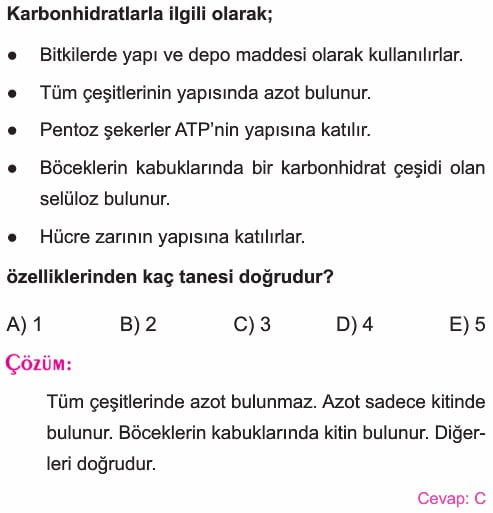 Karbonhidratlarla ilgili olarak;

● Bitkilerde yapı ve depo maddesi olarak kullanılırlar.

● Tüm çeşitlerinin yapısında azot bulunur.

● Pentoz şekerler ATP'nin yapısına katılır.

● Böceklerin kabuklarında bir karbonhidrat çeşidi olan selüloz bulunur.

● Hücre zarının yapısına katılırlar.

özelliklerinden kaç tanesi doğrudur?

A) 1 B) 2 C) 3 D) 4 E) 5

ÇÖZÜM:

Tüm çeşitlerinde azot bulunmaz. Azot sadece kitinde bulunur. Böceklerin kabuklarında kitin bulunur. Diğerleri doğrudur.

Cevap: C